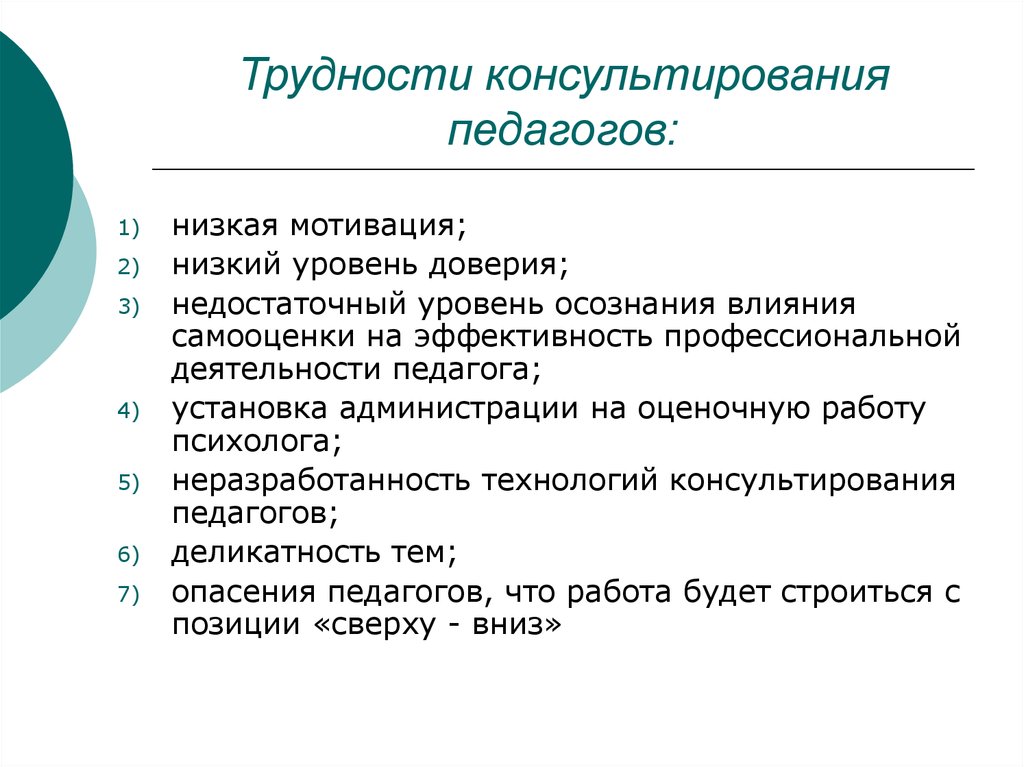 Трудности консультирования педагогов:

1) низкая мотивация;
2) низкий уровень доверия;
3) недостаточный уровень осознания влияния самооценки на эффективность профессиональной деятельности педагога;
4) установка администрации на оценочную работу психолога;
5) неразработанность технологий консультирования педагогов;
6) деликатность тем;
7) опасения педагогов, что работа будет строиться с позиции «сверху - вниз»